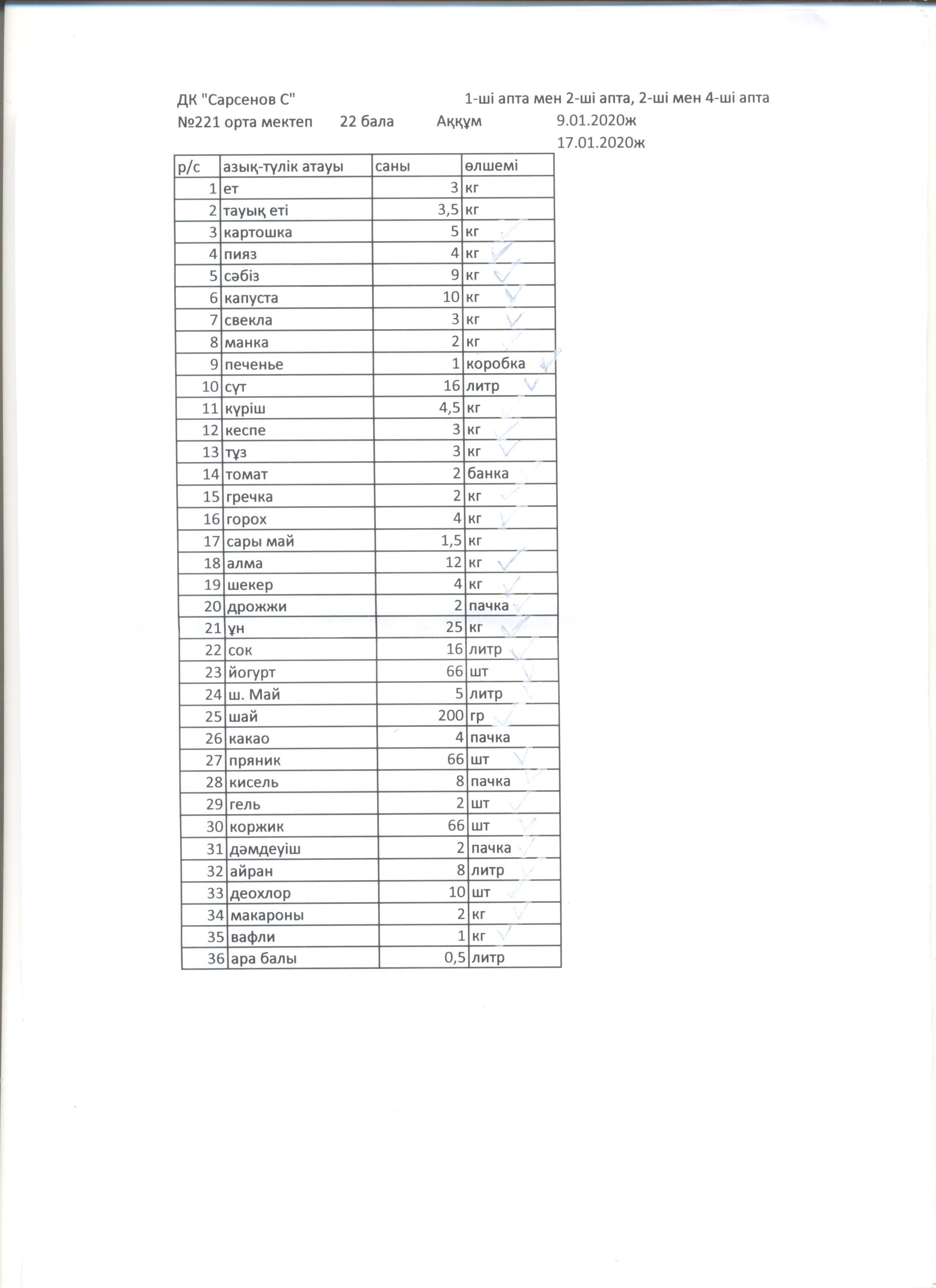 ДК "Сарсенов С"

1-ші апта мен 2-ші апта, 2-ші мен 4-ші апта

№221 орта мектеп 22 бала Аққұм 9.01.2020ж
17.01.2020ж

| р/с | азық-түлік атауы | саны | өлшемі |
|---|---|---|---|
| 1 | ет | 3 | кг |
| 2 | тауық еті | 3,5 | кг |
| 3 | картошка | 5 | кг |
| 4 | пияз | 4 | кг |
| 5 | сәбіз | 9 | кг |
| 6 | капуста | 10 | кг |
| 7 | свекла | 3 | кг |
| 8 | манка | 2 | кг |
| 9 | печенье | 1 | коробка |
| 10 | сүт | 16 | литр |
| 11 | күріш | 4,5 | кг |
| 12 | кеспе | 3 | кг |
| 13 | тұз | 3 | кг |
| 14 | томат | 2 | банка |
| 15 | гречка | 2 | кг |
| 16 | горох | 4 | кг |
| 17 | сары май | 1,5 | кг |
| 18 | алма | 12 | кг |
| 19 | шекер | 4 | кг |
| 20 | дрожжи | 2 | пачка |
| 21 | ұн | 25 | кг |
| 22 | сок | 16 | литр |
| 23 | йогурт | 66 | шт |
| 24 | ш. Май | 5 | литр |
| 25 | шай | 200 | гр |
| 26 | какао | 4 | пачка |
| 27 | пряник | 66 | шт |
| 28 | кисель | 8 | пачка |
| 29 | гель | 2 | шт |
| 30 | коржик | 66 | шт |
| 31 | дәмдеуіш | 2 | пачка |
| 32 | айран | 8 | литр |
| 33 | деохлор | 10 | шт |
| 34 | макароны | 2 | кг |
| 35 | вафли | 1 | кг |
| 36 | ара балы | 0,5 | литр |